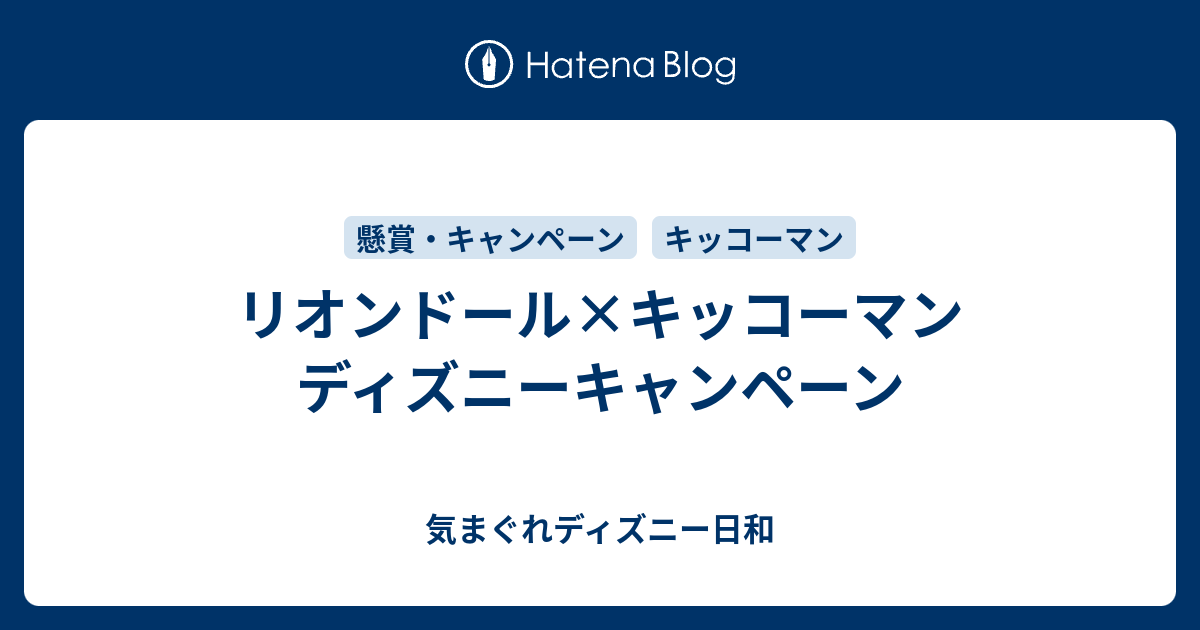 Hatena Blog

懸賞・キャンペーン

キッコーマン

リオンドール×キッコーマン ディズニーキャンペーン

気まぐれディズニー日和